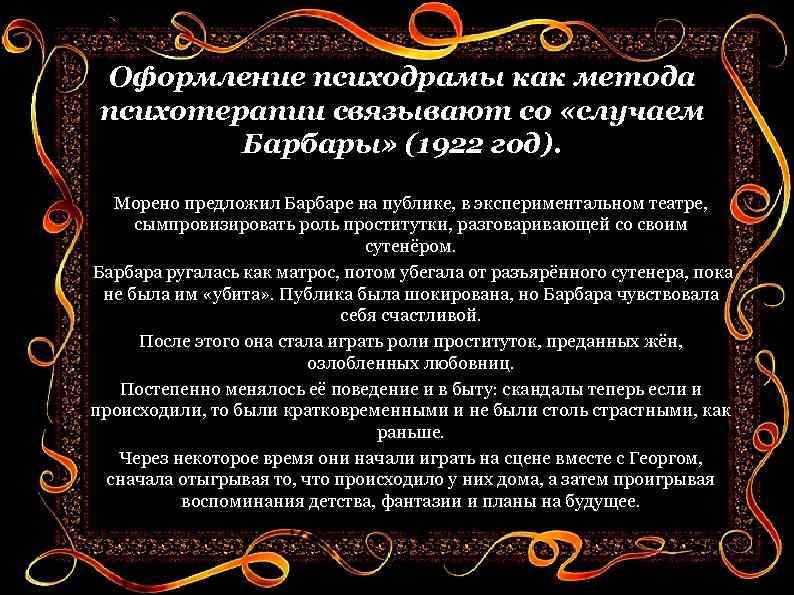 Оформление психодрамы как метода психотерапии связывают со «случаем Барбары» (1922 год).

Морено предложил Барбаре на публике, в экспериментальном театре, сымпровизировать роль проститутки, разговаривающей со своим сутенёром.

Барбара ругалась как матрос, потом убегала от разъярённого сутенера, пока не была им «убита». Публика была шокирована, но Барбара чувствовала себя счастливой.

После этого она стала играть роли проституток, преданных жён, озлобленных любовниц.

Постепенно менялось её поведение и в быту: скандалы теперь если и происходили, то были кратковременными и не были столь страстными, как раньше.

Через некоторое время они начали играть на сцене вместе с Георгом, сначала отыгрывая то, что происходило у них дома, а затем проигрывая воспоминания детства, фантазии и планы на будущее.